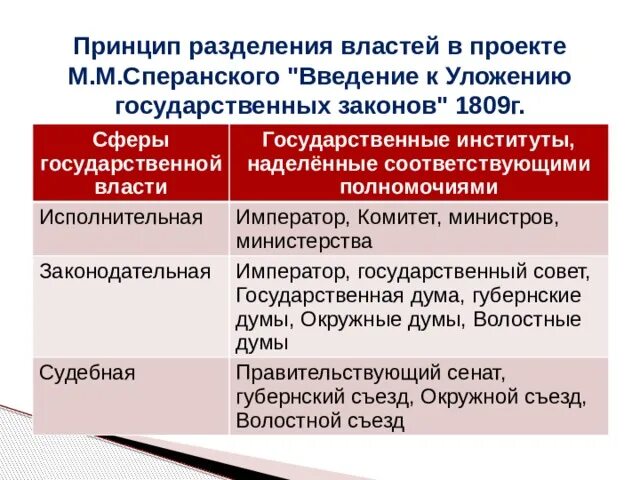 Принцип разделения властей в проекте М.М.Сперанского "Введение к Уложению государственных законов" 1809г.

| Сферы государственной власти | Государственные институты, наделённые соответствующими полномочиями |
|---|---|
| Исполнительная | Император, Комитет, министров, министерства |
| Законодательная | Император, государственный совет, Государственная дума, губернские думы, Окружные думы, Волостные думы |
| Судебная | Правительствующий сенат, губернский съезд, Окружной съезд, Волостной съезд |